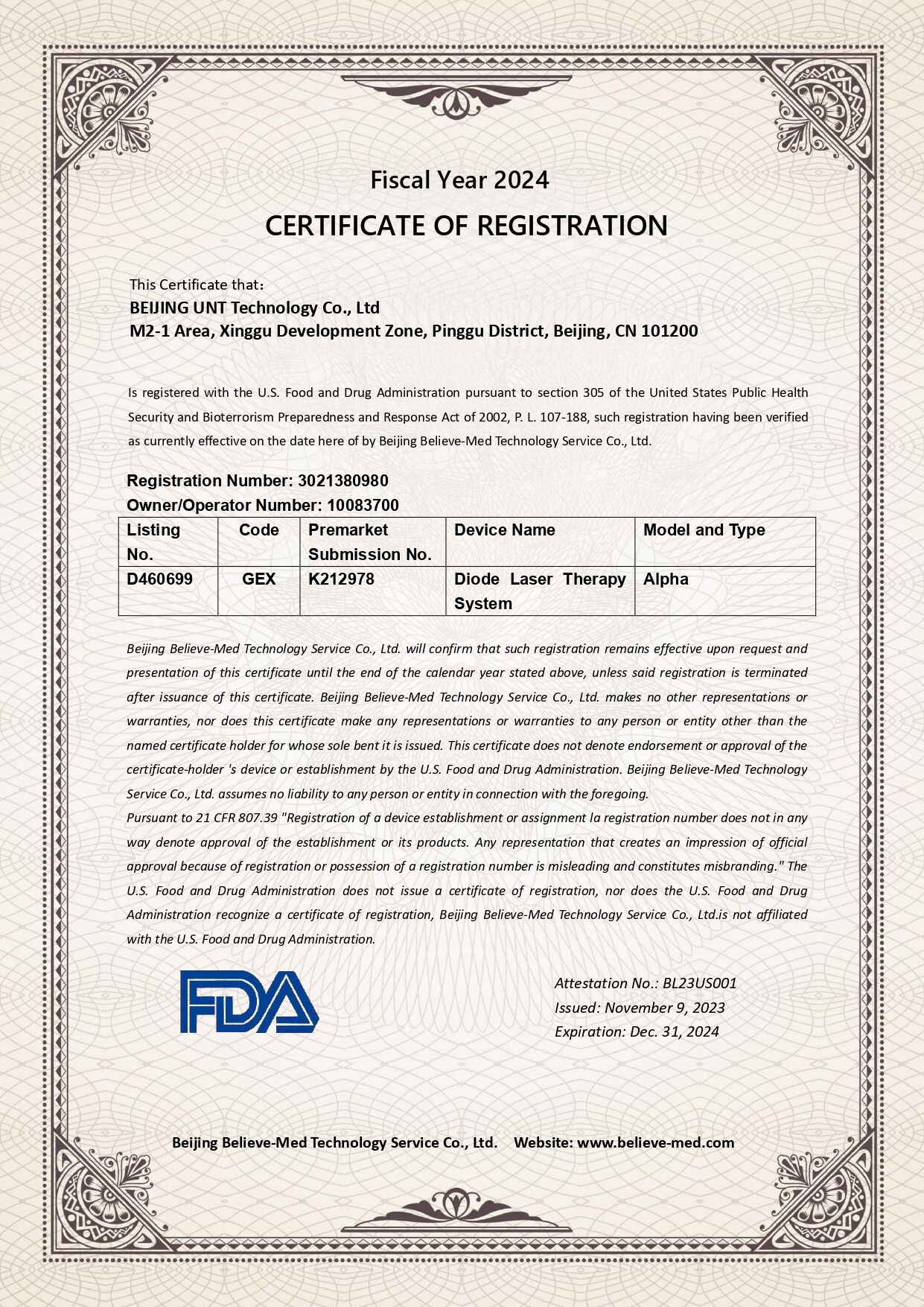 Fiscal Year 2024

CERTIFICATE OF REGISTRATION

This Certificate that：
BEIJING UNT Technology Co., Ltd
M2-1 Area, Xinggu Development Zone, Pinggu District, Beijing, CN 101200

Is registered with the U.S. Food and Drug Administration pursuant to section 305 of the United States Public Health Security and Bioterrorism Preparedness and Response Act of 2002, P. L. 107-188, such registration having been verified as currently effective on the date here of by Beijing Believe-Med Technology Service Co., Ltd.

Registration Number: 3021380980
Owner/Operator Number: 10083700

| Listing No. | Code | Premarket Submission No. | Device Name | Model and Type |
|---|---|---|---|---|
| D460699 | GEX | K212978 | Diode Laser Therapy System | Alpha |

Beijing Believe-Med Technology Service Co., Ltd. will confirm that such registration remains effective upon request and presentation of this certificate until the end of the calendar year stated above, unless said registration is terminated after issuance of this certificate. Beijing Believe-Med Technology Service Co., Ltd. makes no other representations or warranties, nor does this certificate make any representations or warranties to any person or entity other than the named certificate holder for whose sole bent it is issued. This certificate does not denote endorsement or approval of the certificate-holder 's device or establishment by the U.S. Food and Drug Administration. Beijing Believe-Med Technology Service Co., Ltd. assumes no liability to any person or entity in connection with the foregoing.
Pursuant to 21 CFR 807.39 "Registration of a device establishment or assignment la registration number does not in any way denote approval of the establishment or its products. Any representation that creates an impression of official approval because of registration or possession of a registration number is misleading and constitutes misbranding." The U.S. Food and Drug Administration does not issue a certificate of registration, nor does the U.S. Food and Drug Administration recognize a certificate of registration, Beijing Believe-Med Technology Service Co., Ltd.is not affiliated with the U.S. Food and Drug Administration.

FDA

Attestation No.: BL23US001
Issued: November 9, 2023
Expiration: Dec. 31, 2024

Beijing Believe-Med Technology Service Co., Ltd. Website: www.believe-med.com